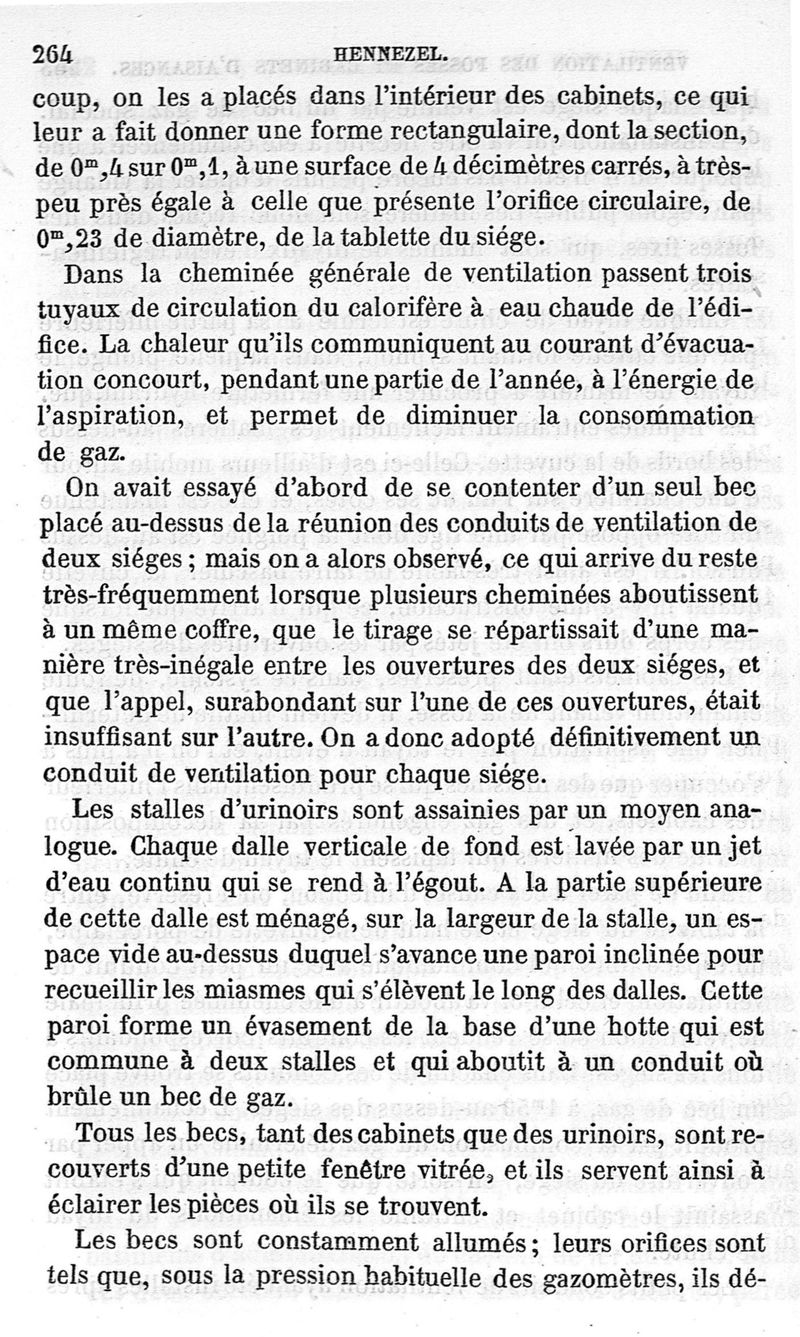 264 HENNEZEL.

coup, on les a placés dans l'intérieur des cabinets, ce qui leur a fait donner une forme rectangulaire, dont la section, de $0^m,4$ sur $0^m,1$, à une surface de 4 décimètres carrés, à très-peu près égale à celle que présente l'orifice circulaire, de $0^m,23$ de diamètre, de la tablette du siége.

Dans la cheminée générale de ventilation passent trois tuyaux de circulation du calorifère à eau chaude de l'édifice. La chaleur qu'ils communiquent au courant d'évacuation concourt, pendant une partie de l'année, à l'énergie de l'aspiration, et permet de diminuer la consommation de gaz.

On avait essayé d'abord de se contenter d'un seul bec placé au-dessus de la réunion des conduits de ventilation de deux siéges; mais on a alors observé, ce qui arrive du reste très-fréquemment lorsque plusieurs cheminées aboutissent à un même coffre, que le tirage se répartissait d'une manière très-inégale entre les ouvertures des deux siéges, et que l'appel, surabondant sur l'une de ces ouvertures, était insuffisant sur l'autre. On a donc adopté définitivement un conduit de ventilation pour chaque siége.

Les stalles d'urinoirs sont assainies par un moyen analogue. Chaque dalle verticale de fond est lavée par un jet d'eau continu qui se rend à l'égout. A la partie supérieure de cette dalle est ménagé, sur la largeur de la stalle, un espace vide au-dessus duquel s'avance une paroi inclinée pour recueillir les miasmes qui s'élèvent le long des dalles. Cette paroi forme un évasement de la base d'une hotte qui est commune à deux stalles et qui aboutit à un conduit où brûle un bec de gaz.

Tous les becs, tant des cabinets que des urinoirs, sont recouverts d'une petite fenêtre vitrée, et ils servent ainsi à éclairer les pièces où ils se trouvent.

Les becs sont constamment allumés; leurs orifices sont tels que, sous la pression habituelle des gazomètres, ils dé-